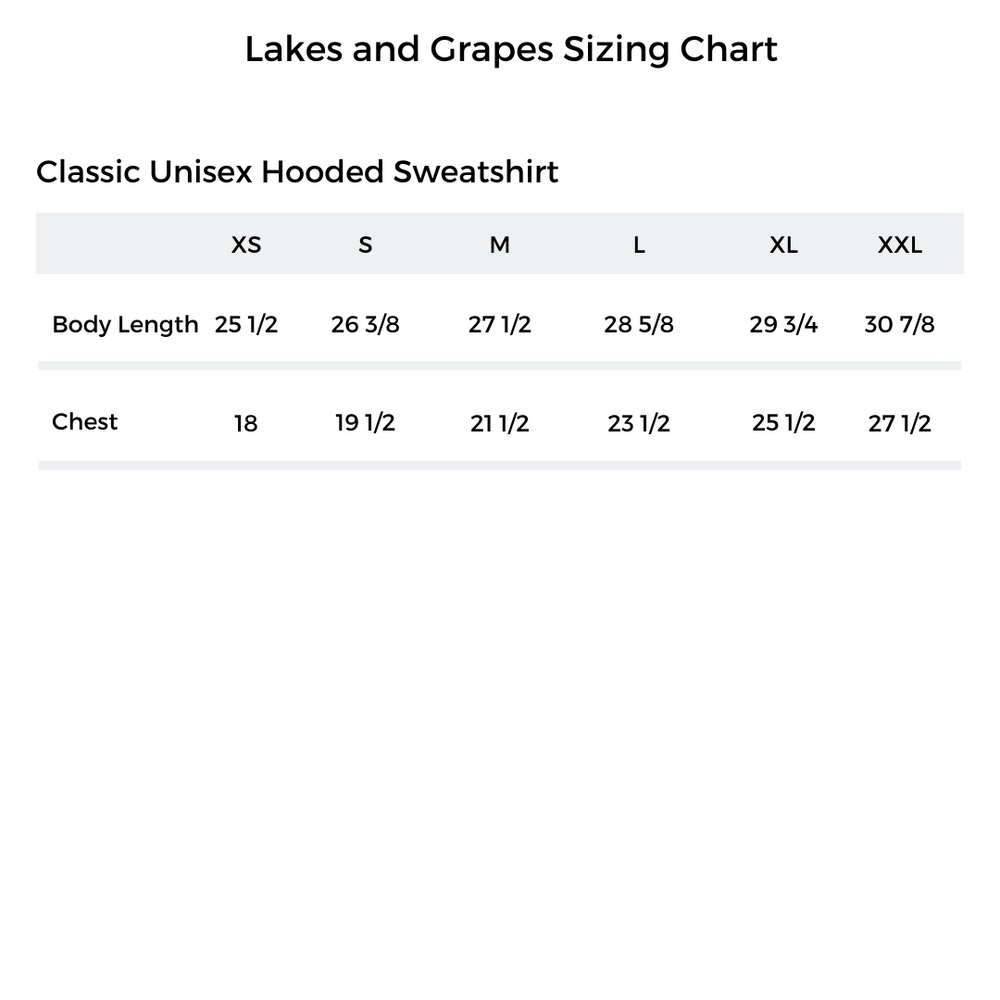 Lakes and Grapes Sizing Chart

Classic Unisex Hooded Sweatshirt

| | XS | S | M | L | XL | XXL |
|---|---|---|---|---|---|---|
| Body Length | 25 1/2 | 26 3/8 | 27 1/2 | 28 5/8 | 29 3/4 | 30 7/8 |
| Chest | 18 | 19 1/2 | 21 1/2 | 23 1/2 | 25 1/2 | 27 1/2 |